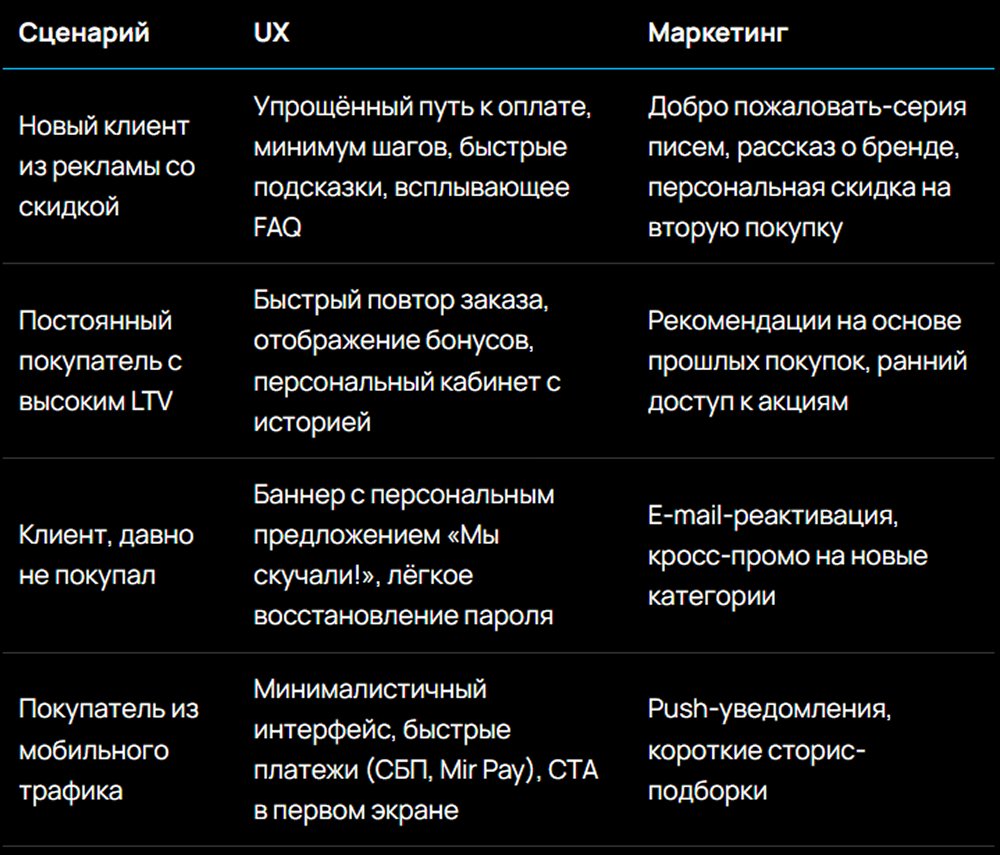 | Сценарий | UX | Маркетинг |
|---|---|---|
| Новый клиент из рекламы со скидкой | Упрощённый путь к оплате, минимум шагов, быстрые подсказки, всплывающее FAQ | Добро пожаловать-серия писем, рассказ о бренде, персональная скидка на вторую покупку |
| Постоянный покупатель с высоким LTV | Быстрый повтор заказа, отображение бонусов, персональный кабинет с историей | Рекомендации на основе прошлых покупок, ранний доступ к акциям |
| Клиент, давно не покупал | Баннер с персональным предложением «Мы скучали!», лёгкое восстановление пароля | E-mail-реактивация, кросс-промо на новые категории |
| Покупатель из мобильного трафика | Минималистичный интерфейс, быстрые платежи (СБП, Mir Pay), CTA в первом экране | Push-уведомления, короткие сторис-подборки |